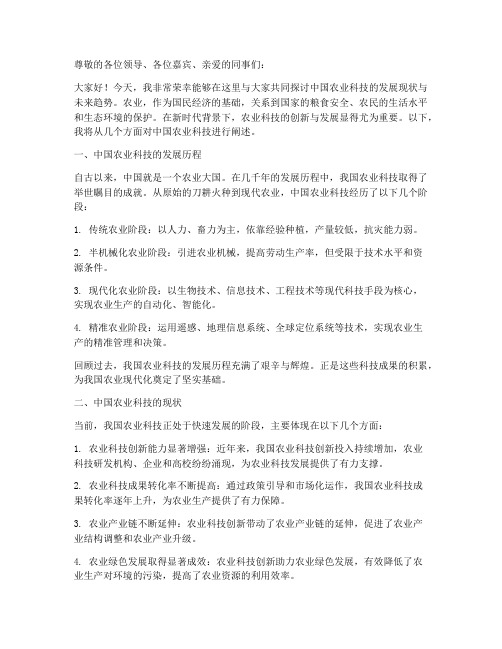 尊敬的各位领导、各位嘉宾、亲爱的同事们：

大家好！今天，我非常荣幸能够在这里与大家共同探讨中国农业科技的发展现状与未来趋势。农业，作为国民经济的基础，关系到国家的粮食安全、农民的生活水平和生态环境的保护。在新时代背景下，农业科技的创新与发展显得尤为重要。以下，我将从几个方面对中国农业科技进行阐述。

一、中国农业科技的发展历程

自古以来，中国就是一个农业大国。在几千年的发展历程中，我国农业科技取得了举世瞩目的成就。从原始的刀耕火种到现代农业，中国农业科技经历了以下几个阶段：

1. 传统农业阶段：以人力、畜力为主，依靠经验种植，产量较低，抗灾能力弱。

2. 半机械化农业阶段：引进农业机械，提高劳动生产率，但受限于技术水平和资源条件。

3. 现代化农业阶段：以生物技术、信息技术、工程技术等现代科技手段为核心，实现农业生产的自动化、智能化。

4. 精准农业阶段：运用遥感、地理信息系统、全球定位系统等技术，实现农业生产的精准管理和决策。

回顾过去，我国农业科技的发展历程充满了艰辛与辉煌。正是这些科技成果的积累，为我国农业现代化奠定了坚实基础。

二、中国农业科技的现状

当前，我国农业科技正处于快速发展的阶段，主要体现在以下几个方面：

1. 农业科技创新能力显著增强：近年来，我国农业科技创新投入持续增加，农业科技研发机构、企业和高校纷纷涌现，为农业科技发展提供了有力支撑。

2. 农业科技成果转化率不断提高：通过政策引导和市场化运作，我国农业科技成果转化率逐年上升，为农业生产提供了有力保障。

3. 农业产业链不断延伸：农业科技创新带动了农业产业链的延伸，促进了农业产业结构调整和农业产业升级。

4. 农业绿色发展取得显著成效：农业科技创新助力农业绿色发展，有效降低了农业生产对环境的污染，提高了农业资源的利用效率。